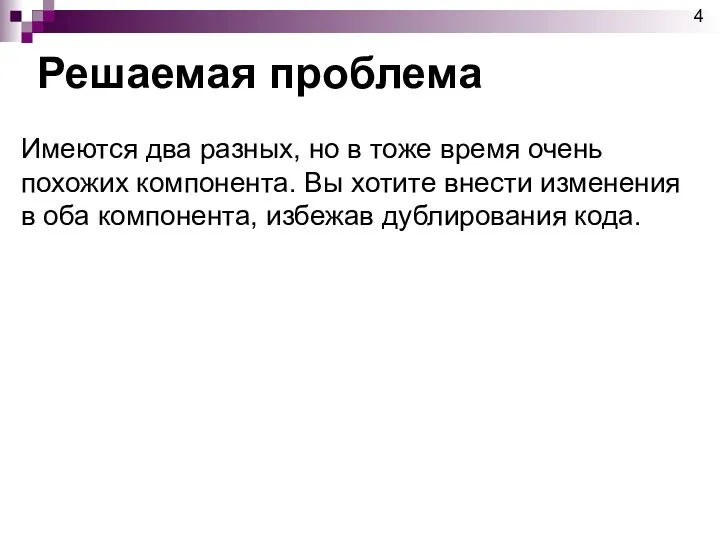 4

Решаемая проблема

Имеются два разных, но в тоже время очень похожих компонента. Вы хотите внести изменения в оба компонента, избежав дублирования кода.